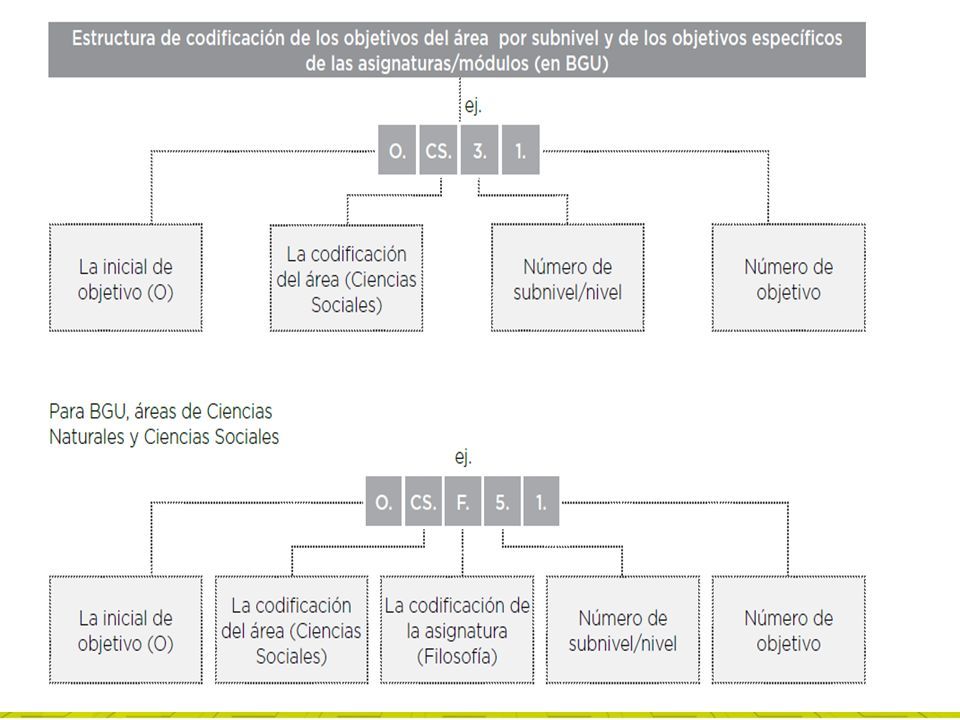 Estructura de codificación de los objetivos del área por subnivel y de los objetivos específicos de las asignaturas/módulos (en BGU)

ej.

O. CS. 3. 1.

La inicial de objetivo (O)

La codificación del área (Ciencias Sociales)

Número de subnivel/nivel

Número de objetivo

Para BGU, áreas de Ciencias Naturales y Ciencias Sociales

ej.

O. CS. F. 5. 1.

La inicial de objetivo (O)

La codificación del área (Ciencias Sociales)

La codificación de la asignatura (Filosofía)

Número de subnivel/nivel

Número de objetivo